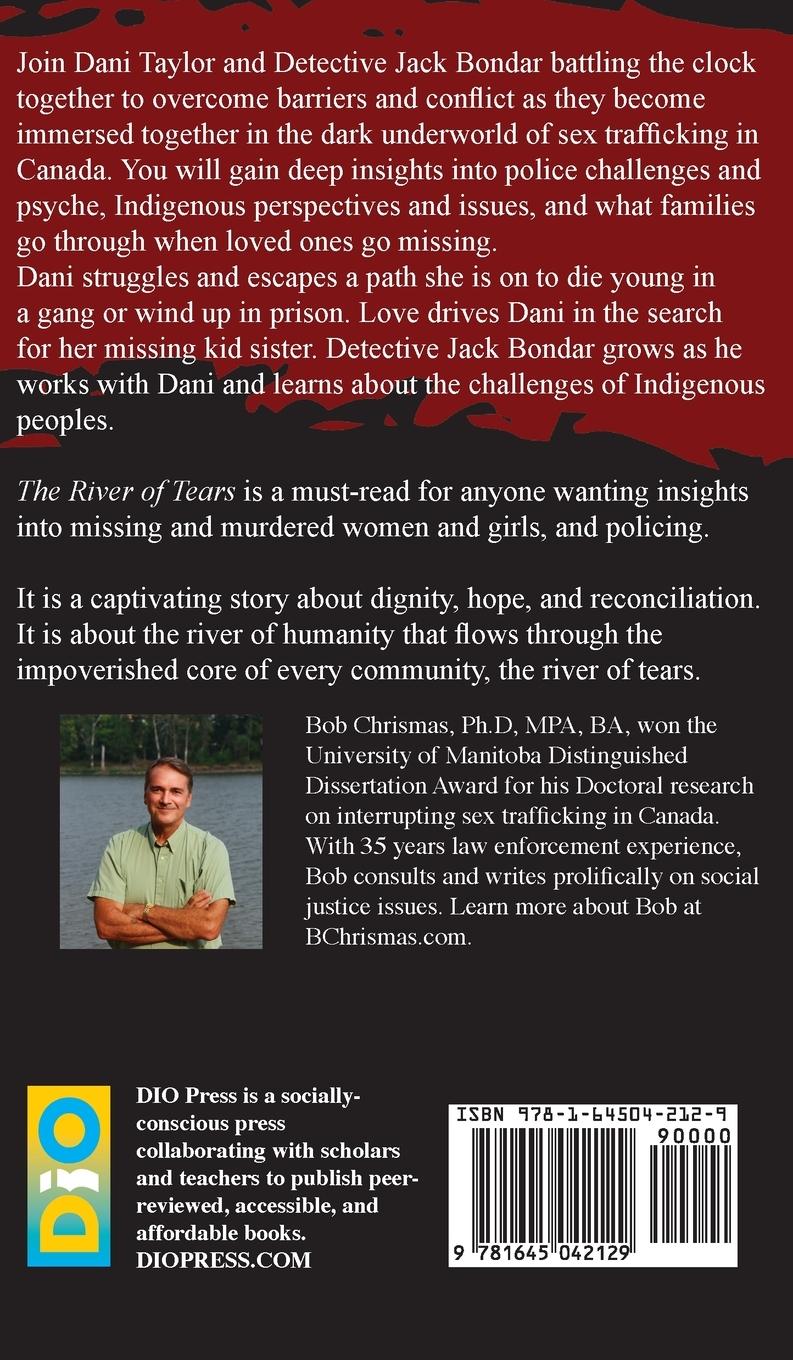 Join Dani Taylor and Detective Jack Bondar battling the clock together to overcome barriers and conflict as they become immersed together in the dark underworld of sex trafficking in Canada. You will gain deep insights into police challenges and psyche, Indigenous perspectives and issues, and what families go through when loved ones go missing.

Dani struggles and escapes a path she is on to die young in a gang or wind up in prison. Love drives Dani in the search for her missing kid sister. Detective Jack Bondar grows as he works with Dani and learns about the challenges of Indigenous peoples.

The River of Tears is a must-read for anyone wanting insights into missing and murdered women and girls, and policing.

It is a captivating story about dignity, hope, and reconciliation. It is about the river of humanity that flows through the impoverished core of every community, the river of tears.

Bob Chrismas, Ph.D, MPA, BA, won the University of Manitoba Distinguished Dissertation Award for his Doctoral research on interrupting sex trafficking in Canada. With 35 years law enforcement experience, Bob consults and writes prolifically on social justice issues. Learn more about Bob at BChrismas.com.

DIO

DIO Press is a socially-conscious press collaborating with scholars and teachers to publish peer-reviewed, accessible, and affordable books.
DIOPRESS.COM

ISBN 978-1-64504-212-9
90000
9 781645 042129